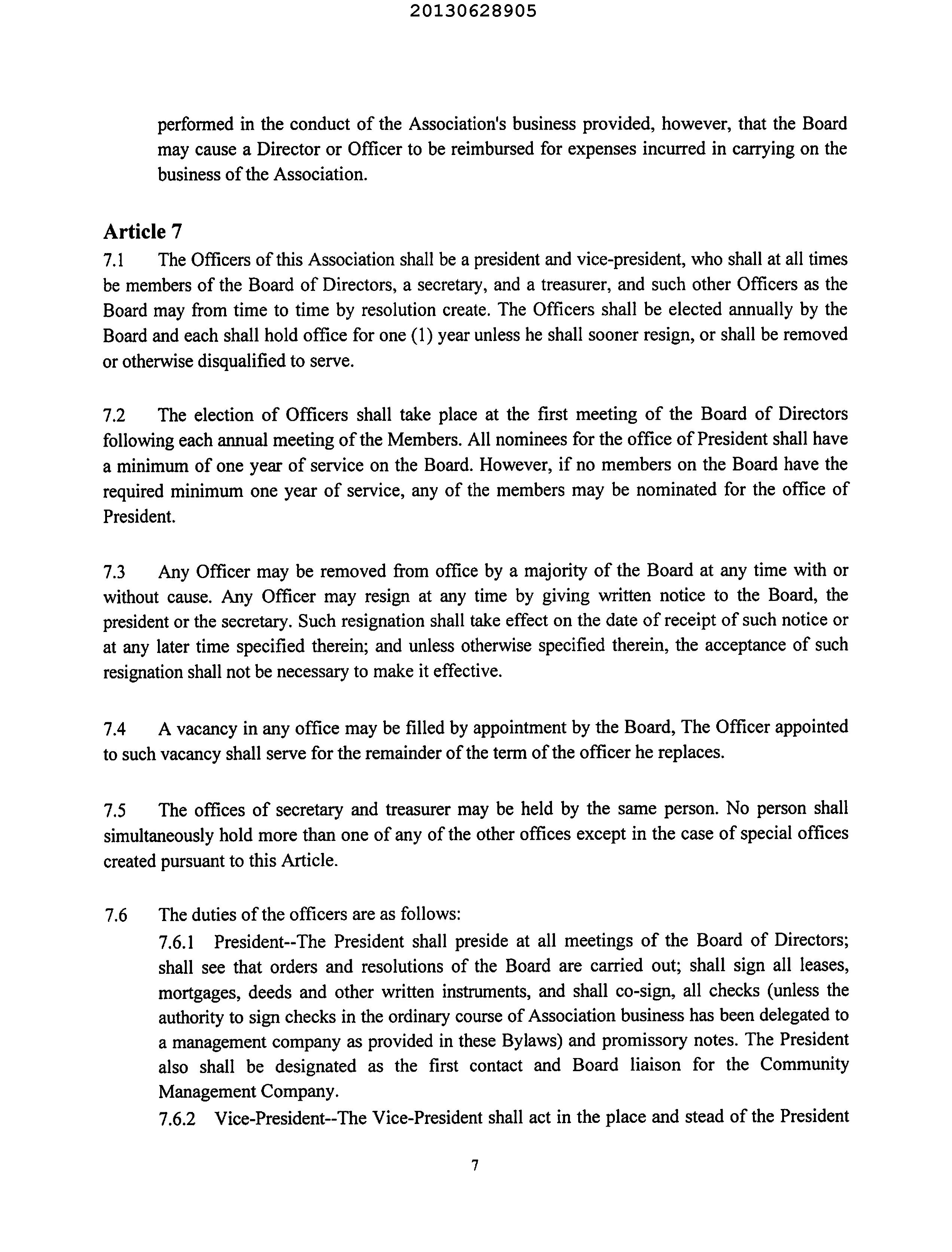 20130628905

performed in the conduct of the Association's business provided, however, that the Board may cause a Director or Officer to be reimbursed for expenses incurred in carrying on the business of the Association.

Article 7

7.1 The Officers of this Association shall be a president and vice-president, who shall at all times be members of the Board of Directors, a secretary, and a treasurer, and such other Officers as the Board may from time to time by resolution create. The Officers shall be elected annually by the Board and each shall hold office for one (1) year unless he shall sooner resign, or shall be removed or otherwise disqualified to serve.

7.2 The election of Officers shall take place at the first meeting of the Board of Directors following each annual meeting of the Members. All nominees for the office of President shall have a minimum of one year of service on the Board. However, if no members on the Board have the required minimum one year of service, any of the members may be nominated for the office of President.

7.3 Any Officer may be removed from office by a majority of the Board at any time with or without cause. Any Officer may resign at any time by giving written notice to the Board, the president or the secretary. Such resignation shall take effect on the date of receipt of such notice or at any later time specified therein; and unless otherwise specified therein, the acceptance of such resignation shall not be necessary to make it effective.

7.4 A vacancy in any office may be filled by appointment by the Board, The Officer appointed to such vacancy shall serve for the remainder of the term of the officer he replaces.

7.5 The offices of secretary and treasurer may be held by the same person. No person shall simultaneously hold more than one of any of the other offices except in the case of special offices created pursuant to this Article.

7.6 The duties of the officers are as follows:

7.6.1 President--The President shall preside at all meetings of the Board of Directors; shall see that orders and resolutions of the Board are carried out; shall sign all leases, mortgages, deeds and other written instruments, and shall co-sign, all checks (unless the authority to sign checks in the ordinary course of Association business has been delegated to a management company as provided in these Bylaws) and promissory notes. The President also shall be designated as the first contact and Board liaison for the Community Management Company.

7.6.2 Vice-President--The Vice-President shall act in the place and stead of the President

7